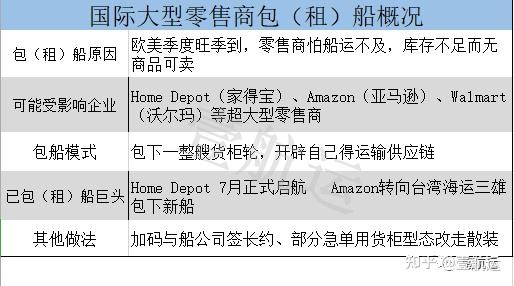 国际大型零售商包（租）船概况

| 包（租）船原因 | 欧美季度旺季到，零售商怕船运不及，库存不足而无商品可卖 |
|---|---|
| 可能受影响企业 | Home Depot（家得宝）、Amazon（亚马逊）、Walmart（沃尔玛）等超大型零售商 |
| 包船模式 | 包下一整艘货柜轮，开辟自己得运输供应链 |
| 已包（租）船巨头 | Home Depot 7月正式启航　Amazon转向台湾海运三雄包下新船 |
| 其他做法 | 加码与船公司签长约、部分急单用货柜型态改走散装 |

壹航运

知乎 @壹航运